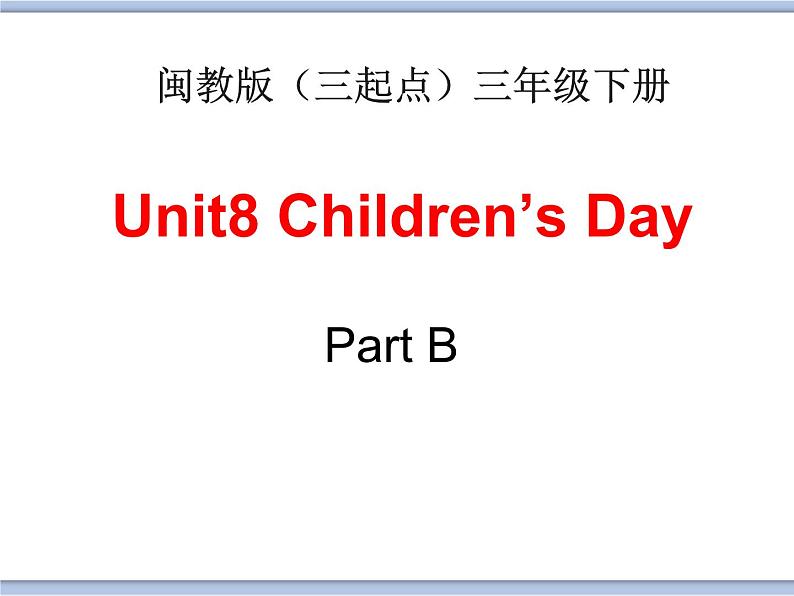 闽教版（三起点）三年级下册

Unit8 Children’s Day

Part B